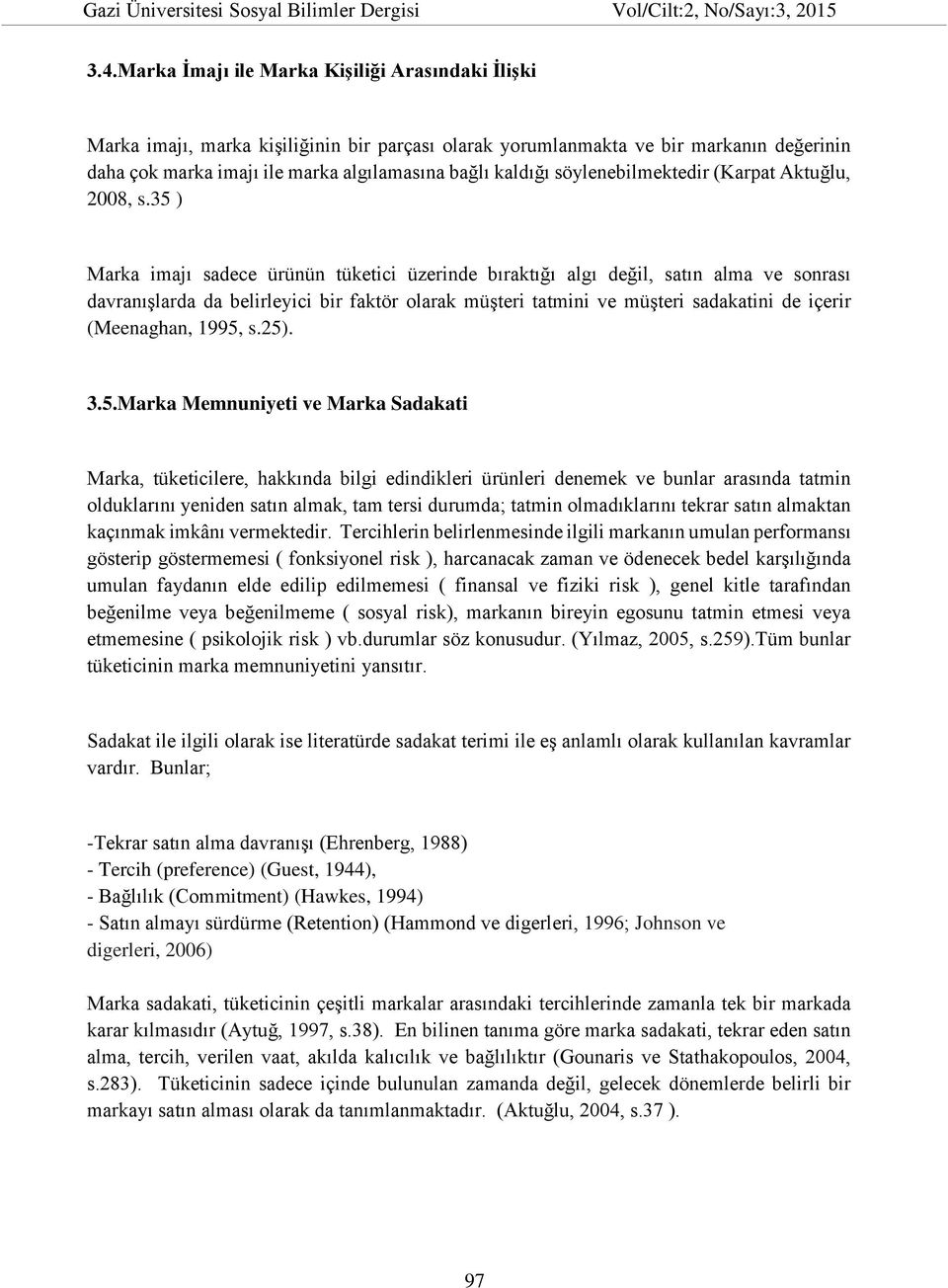 Gazi Üniversitesi Sosyal Bilimler Dergisi Vol/Cilt:2, No/Sayı:3, 2015

3.4.Marka İmajı ile Marka Kişiliği Arasındaki İlişki

Marka imajı, marka kişiliğinin bir parçası olarak yorumlanmakta ve bir markanın değerinin daha çok marka imajı ile marka algılamasına bağlı kaldığı söylenebilmektedir (Karpat Aktuğlu, 2008, s.35 )

Marka imajı sadece ürünün tüketici üzerinde bıraktığı algı değil, satın alma ve sonrası davranışlarda da belirleyici bir faktör olarak müşteri tatmini ve müşteri sadakatini de içerir (Meenaghan, 1995, s.25).

3.5.Marka Memnuniyeti ve Marka Sadakati

Marka, tüketicilere, hakkında bilgi edindikleri ürünleri denemek ve bunlar arasında tatmin olduklarını yeniden satın almak, tam tersi durumda; tatmin olmadıklarını tekrar satın almaktan kaçınmak imkânı vermektedir. Tercihlerin belirlenmesinde ilgili markanın umulan performansı gösterip göstermemesi ( fonksiyonel risk ), harcanacak zaman ve ödenecek bedel karşılığında umulan faydanın elde edilip edilmemesi ( finansal ve fiziki risk ), genel kitle tarafından beğenilme veya beğenilmeme ( sosyal risk), markanın bireyin egosunu tatmin etmesi veya etmemesine ( psikolojik risk ) vb.durumlar söz konusudur. (Yılmaz, 2005, s.259).Tüm bunlar tüketicinin marka memnuniyetini yansıtır.

Sadakat ile ilgili olarak ise literatürde sadakat terimi ile eş anlamlı olarak kullanılan kavramlar vardır. Bunlar;

-Tekrar satın alma davranışı (Ehrenberg, 1988)
- Tercih (preference) (Guest, 1944),
- Bağlılık (Commitment) (Hawkes, 1994)
- Satın almayı sürdürme (Retention) (Hammond ve digerleri, 1996; Johnson ve digerleri, 2006)

Marka sadakati, tüketicinin çeşitli markalar arasındaki tercihlerinde zamanla tek bir markada karar kılmasıdır (Aytuğ, 1997, s.38). En bilinen tanıma göre marka sadakati, tekrar eden satın alma, tercih, verilen vaat, akılda kalıcılık ve bağlılıktır (Gounaris ve Stathakopoulos, 2004, s.283). Tüketicinin sadece içinde bulunulan zamanda değil, gelecek dönemlerde belirli bir markayı satın alması olarak da tanımlanmaktadır. (Aktuğlu, 2004, s.37 ).

97